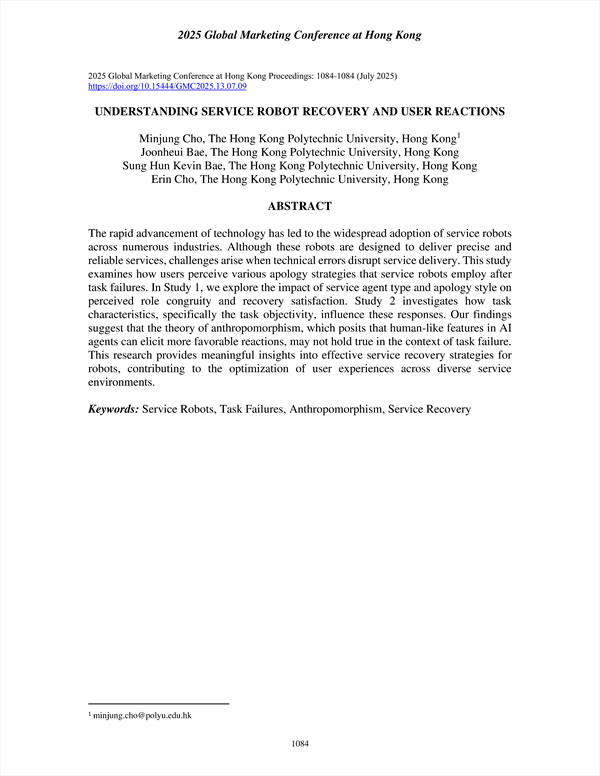 2025 Global Marketing Conference at Hong Kong

2025 Global Marketing Conference at Hong Kong Proceedings: 1084-1084 (July 2025)
https://doi.org/10.15444/GMC2025.13.07.09

UNDERSTANDING SERVICE ROBOT RECOVERY AND USER REACTIONS

Minjung Cho, The Hong Kong Polytechnic University, Hong Kong$^1$
Joonheui Bae, The Hong Kong Polytechnic University, Hong Kong
Sung Hun Kevin Bae, The Hong Kong Polytechnic University, Hong Kong
Erin Cho, The Hong Kong Polytechnic University, Hong Kong

ABSTRACT

The rapid advancement of technology has led to the widespread adoption of service robots across numerous industries. Although these robots are designed to deliver precise and reliable services, challenges arise when technical errors disrupt service delivery. This study examines how users perceive various apology strategies that service robots employ after task failures. In Study 1, we explore the impact of service agent type and apology style on perceived role congruity and recovery satisfaction. Study 2 investigates how task characteristics, specifically the task objectivity, influence these responses. Our findings suggest that the theory of anthropomorphism, which posits that human-like features in AI agents can elicit more favorable reactions, may not hold true in the context of task failure. This research provides meaningful insights into effective service recovery strategies for robots, contributing to the optimization of user experiences across diverse service environments.

Keywords: Service Robots, Task Failures, Anthropomorphism, Service Recovery

$^1$ minjung.cho@polyu.edu.hk

1084